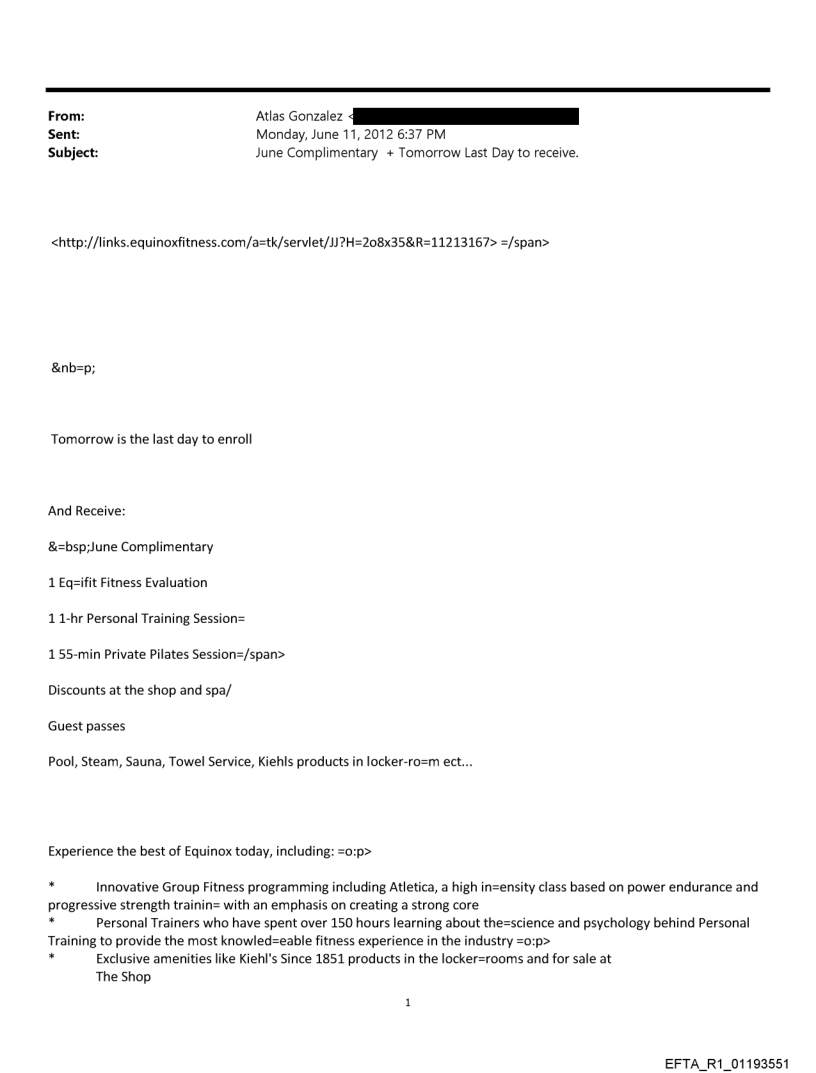 From: Atlas Gonzalez <
Sent: Monday, June 11, 2012 6:37 PM
Subject: June Complimentary + Tomorrow Last Day to receive.

<http://links.equinoxfitness.com/a=tk/servlet/JJ?H=2o8x35&R=11213167> =/span>

&nb=p;

Tomorrow is the last day to enroll

And Receive:

&=bsp;June Complimentary

1 Eq=ifit Fitness Evaluation

1 1-hr Personal Training Session=

1 55-min Private Pilates Session=/span>

Discounts at the shop and spa/

Guest passes

Pool, Steam, Sauna, Towel Service, Kiehls products in locker-ro=m ect...

Experience the best of Equinox today, including: =o:p>

* Innovative Group Fitness programming including Atletica, a high in=ensity class based on power endurance and progressive strength trainin= with an emphasis on creating a strong core
* Personal Trainers who have spent over 150 hours learning about the=science and psychology behind Personal Training to provide the most knowled=eable fitness experience in the industry =o:p>
* Exclusive amenities like Kiehl's Since 1851 products in the locker=rooms and for sale at The Shop

1

EFTA_R1_01193551